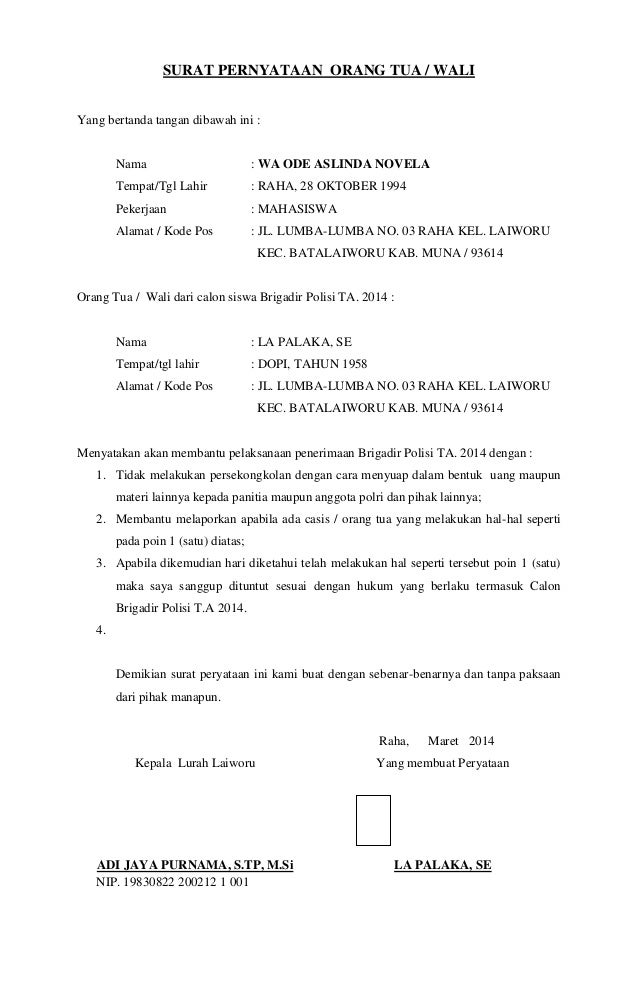 SURAT PERNYATAAN ORANG TUA / WALI

Yang bertanda tangan dibawah ini :

Nama : WA ODE ASLINDA NOVELA
Tempat/Tgl Lahir : RAHA, 28 OKTOBER 1994
Pekerjaan : MAHASISWA
Alamat / Kode Pos : JL. LUMBA-LUMBA NO. 03 RAHA KEL. LAIWORU KEC. BATALAIWORU KAB. MUNA / 93614

Orang Tua / Wali dari calon siswa Brigadir Polisi TA. 2014 :

Nama : LA PALAKA, SE
Tempat/tgl lahir : DOPI, TAHUN 1958
Alamat / Kode Pos : JL. LUMBA-LUMBA NO. 03 RAHA KEL. LAIWORU KEC. BATALAIWORU KAB. MUNA / 93614

Menyatakan akan membantu pelaksanaan penerimaan Brigadir Polisi TA. 2014 dengan :
1. Tidak melakukan persekongkolan dengan cara menyuap dalam bentuk uang maupun materi lainnya kepada panitia maupun anggota polri dan pihak lainnya;
2. Membantu melaporkan apabila ada casis / orang tua yang melakukan hal-hal seperti pada poin 1 (satu) diatas;
3. Apabila dikemudian hari diketahui telah melakukan hal seperti tersebut poin 1 (satu) maka saya sanggup dituntut sesuai dengan hukum yang berlaku termasuk Calon Brigadir Polisi T.A 2014.
4.

Demikian surat peryataan ini kami buat dengan sebenar-benarnya dan tanpa paksaan dari pihak manapun.

Raha, Maret 2014
Kepala Lurah Laiworu
Yang membuat Peryataan

ADI JAYA PURNAMA, S.TP, M.Si
NIP. 19830822 200212 1 001
LA PALAKA, SE